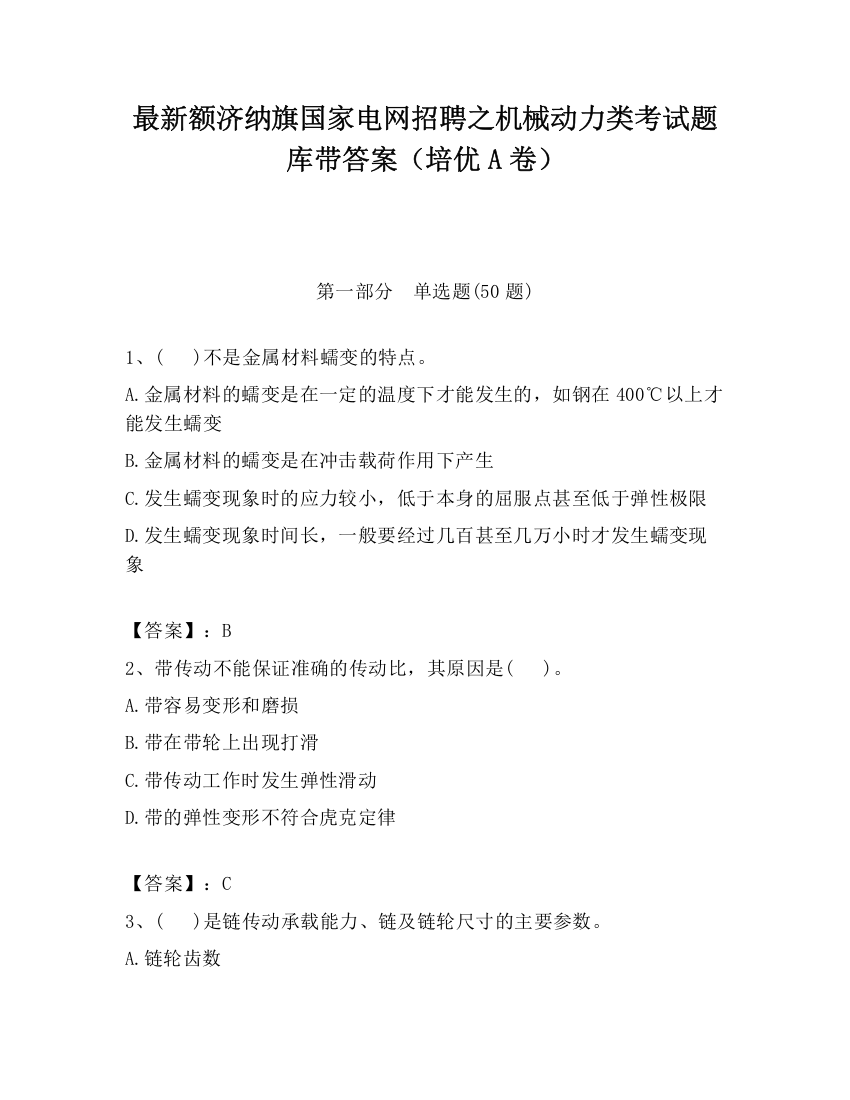 最新额济纳旗国家电网招聘之机械动力类考试题库带答案（培优A卷）

第一部分　单选题(50题)

1、(　　)不是金属材料蠕变的特点。

A.金属材料的蠕变是在一定的温度下才能发生的，如钢在400℃以上才能发生蠕变

B.金属材料的蠕变是在冲击载荷作用下产生

C.发生蠕变现象时的应力较小，低于本身的屈服点甚至低于弹性极限

D.发生蠕变现象时间长，一般要经过几百甚至几万小时才发生蠕变现象

【答案】：B

2、带传动不能保证准确的传动比，其原因是(　　)。

A.带容易变形和磨损

B.带在带轮上出现打滑

C.带传动工作时发生弹性滑动

D.带的弹性变形不符合虎克定律

【答案】：C

3、(　　)是链传动承载能力、链及链轮尺寸的主要参数。

A.链轮齿数